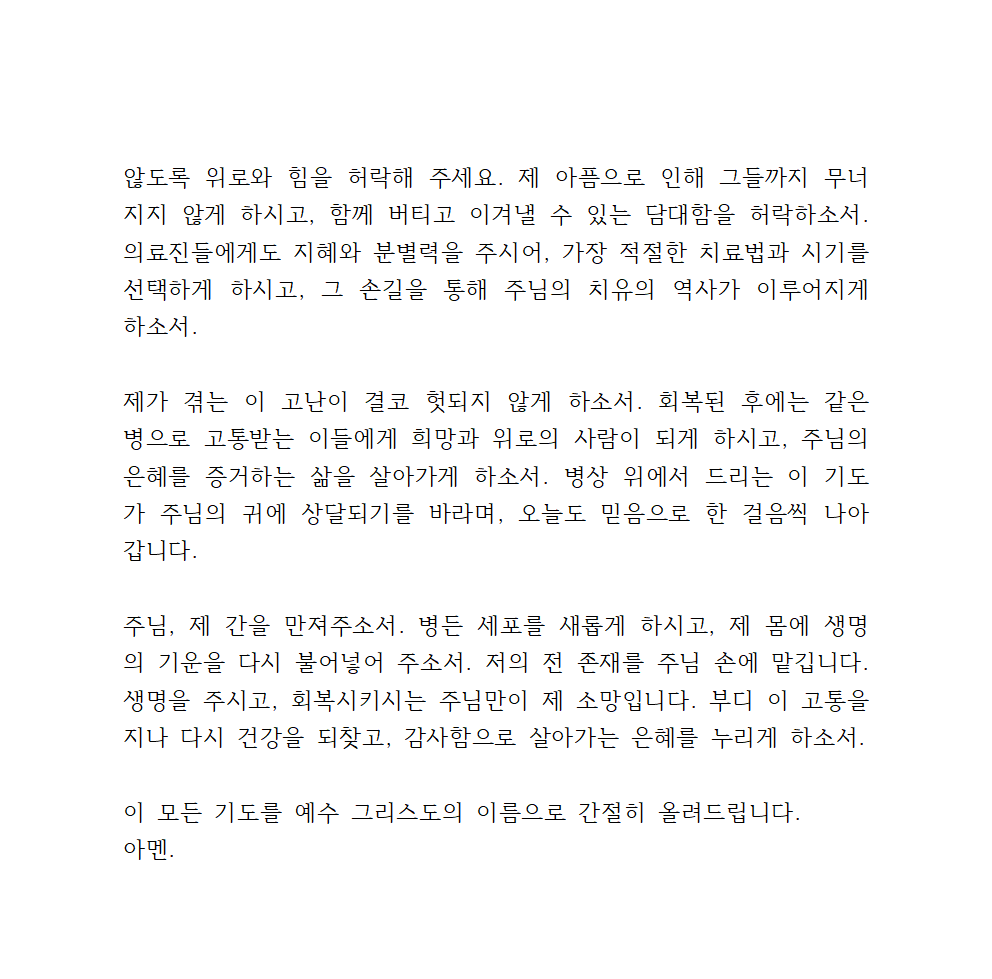 않도록 위로와 힘을 허락해 주세요. 제 아픔으로 인해 그들까지 무너지지 않게 하시고, 함께 버티고 이겨낼 수 있는 담대함을 허락하소서. 의료진들에게도 지혜와 분별력을 주시어, 가장 적절한 치료법과 시기를 선택하게 하시고, 그 손길을 통해 주님의 치유의 역사가 이루어지게 하소서.

제가 겪는 이 고난이 결코 헛되지 않게 하소서. 회복된 후에는 같은 병으로 고통받는 이들에게 희망과 위로의 사람이 되게 하시고, 주님의 은혜를 증거하는 삶을 살아가게 하소서. 병상 위에서 드리는 이 기도가 주님의 귀에 상달되기를 바라며, 오늘도 믿음으로 한 걸음씩 나아갑니다.

주님, 제 간을 만져주소서. 병든 세포를 새롭게 하시고, 제 몸에 생명의 기운을 다시 불어넣어 주소서. 저의 전 존재를 주님 손에 맡깁니다. 생명을 주시고, 회복시키시는 주님만이 제 소망입니다. 부디 이 고통을 지나 다시 건강을 되찾고, 감사함으로 살아가는 은혜를 누리게 하소서.

이 모든 기도를 예수 그리스도의 이름으로 간절히 올려드립니다.
아멘.